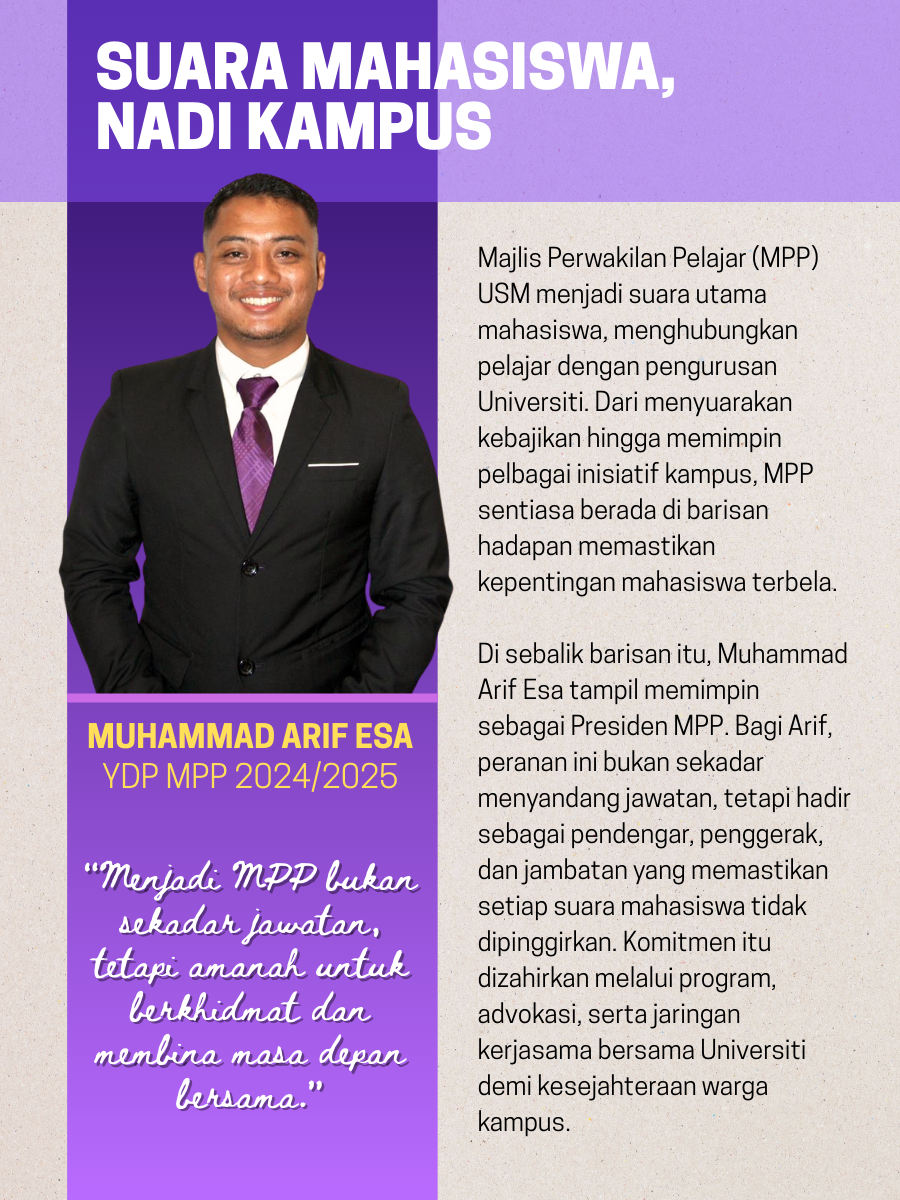 SUARA MAHASISWA, NADI KAMPUS

MUHAMMAD ARIF ESA
YDP MPP 2024/2025

"Menjadi MPP bukan sekadar jawatan, tetapi amanah untuk berkhidmat dan membina masa depan bersama."

Majlis Perwakilan Pelajar (MPP) USM menjadi suara utama mahasiswa, menghubungkan pelajar dengan pengurusan Universiti. Dari menyuarakan kebajikan hingga memimpin pelbagai inisiatif kampus, MPP sentiasa berada di barisan hadapan memastikan kepentingan mahasiswa terbela.

Di sebalik barisan itu, Muhammad Arif Esa tampil memimpin sebagai Presiden MPP. Bagi Arif, peranan ini bukan sekadar menyandang jawatan, tetapi hadir sebagai pendengar, penggerak, dan jambatan yang memastikan setiap suara mahasiswa tidak dipinggirkan. Komitmen itu dizahirkan melalui program, advokasi, serta jaringan kerjasama bersama Universiti demi kesejahteraan warga kampus.